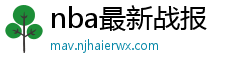 nba最新战报

mav.njhaierwx.com